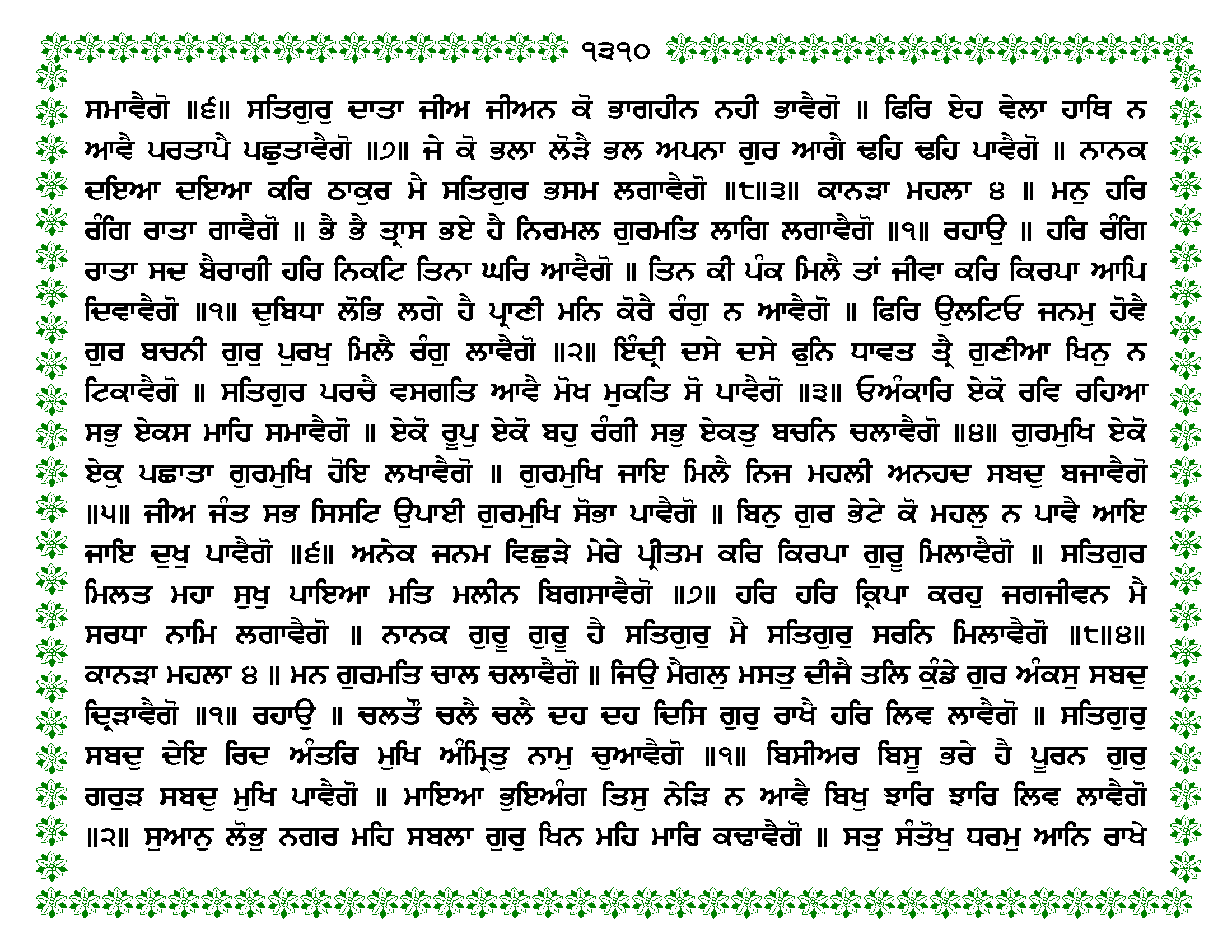 ੧੩੧੦

ਸਮਾਵੈਗੋ ॥੬॥ ਸਤਿਗੁਰੁ ਦਾਤਾ ਜੀਅ ਜੀਅਨ ਕੋ ਭਾਗਹੀਨ ਨਹੀ ਭਾਵੈਗੋ ॥ ਫਿਰਿ ਏਹ ਵੇਲਾ ਹਾਥਿ ਨ ਆਵੈ ਪਰਤਾਪੈ ਪਛੁਤਾਵੈਗੋ ॥੭॥ ਜੇ ਕੋ ਭਲਾ ਲੋੜੈ ਭਲ ਅਪਨਾ ਗੁਰ ਆਗੈ ਢਹਿ ਢਹਿ ਪਾਵੈਗੋ ॥ ਨਾਨਕ ਦਇਆ ਦਇਆ ਕਰਿ ਠਾਕੁਰ ਮੈ ਸਤਿਗੁਰ ਭਸਮ ਲਗਾਵੈਗੋ ॥੮॥੩॥ ਕਾਨੜਾ ਮਹਲਾ ੪ ॥ ਮਨੁ ਹਰਿ ਰੰਗਿ ਰਾਤਾ ਗਾਵੈਗੋ ॥ ਭੈ ਭੈ ਤ੍ਰਾਸ ਭਏ ਹੈ ਨਿਰਮਲ ਗੁਰਮਤਿ ਲਾਗਿ ਲਗਾਵੈਗੋ ॥੧॥ ਰਹਾਉ ॥ ਹਰਿ ਰੰਗਿ ਰਾਤਾ ਸਦ ਬੈਰਾਗੀ ਹਰਿ ਨਿਕਟਿ ਤਿਨਾ ਘਰਿ ਆਵੈਗੋ ॥ ਤਿਨ ਕੀ ਪੰਕ ਮਿਲੈ ਤਾਂ ਜੀਵਾ ਕਰਿ ਕਿਰਪਾ ਆਪਿ ਦਿਵਾਵੈਗੋ ॥੧॥ ਦੁਬਿਧਾ ਲੋਭਿ ਲਗੇ ਹੈ ਪ੍ਰਾਣੀ ਮਨਿ ਕੋਰੈ ਰੰਗੁ ਨ ਆਵੈਗੋ ॥ ਫਿਰਿ ਉਲਟਿਓ ਜਨਮੁ ਹੋਵੈ ਗੁਰ ਬਚਨੀ ਗੁਰੁ ਪੁਰਖੁ ਮਿਲੈ ਰੰਗੁ ਲਾਵੈਗੋ ॥੨॥ ਇੰਦ੍ਰੀ ਦਸੇ ਦਸੇ ਫੁਨਿ ਧਾਵਤ ਤ੍ਰੈ ਗੁਣੀਆ ਖਿਨੁ ਨ ਟਿਕਾਵੈਗੋ ॥ ਸਤਿਗੁਰ ਪਰਚੈ ਵਸਗਤਿ ਆਵੈ ਮੋਖ ਮੁਕਤਿ ਸੋ ਪਾਵੈਗੋ ॥੩॥ ਓਅੰਕਾਰਿ ਏਕੋ ਰਵਿ ਰਹਿਆ ਸਭੁ ਏਕਸ ਮਾਹਿ ਸਮਾਵੈਗੋ ॥ ਏਕੋ ਰੂਪੁ ਏਕੋ ਬਹੁ ਰੰਗੀ ਸਭੁ ਏਕਤੁ ਬਚਨਿ ਚਲਾਵੈਗੋ ॥੪॥ ਗੁਰਮੁਖਿ ਏਕੋ ਏਕੁ ਪਛਾਤਾ ਗੁਰਮੁਖਿ ਹੋਇ ਲਖਾਵੈਗੋ ॥ ਗੁਰਮੁਖਿ ਜਾਇ ਮਿਲੈ ਨਿਜ ਮਹਲੀ ਅਨਹਦ ਸਬਦੁ ਬਜਾਵੈਗੋ ॥੫॥ ਜੀਅ ਜੰਤ ਸਭ ਸਿਸਟਿ ਉਪਾਈ ਗੁਰਮੁਖਿ ਸੋਭਾ ਪਾਵੈਗੋ ॥ ਬਿਨੁ ਗੁਰ ਭੇਟੇ ਕੋ ਮਹਲੁ ਨ ਪਾਵੈ ਆਇ ਜਾਇ ਦੁਖੁ ਪਾਵੈਗੋ ॥੬॥ ਅਨੇਕ ਜਨਮ ਵਿਛੁੜੇ ਮੇਰੇ ਪ੍ਰੀਤਮ ਕਰਿ ਕਿਰਪਾ ਗੁਰੂ ਮਿਲਾਵੈਗੋ ॥ ਸਤਿਗੁਰ ਮਿਲਤ ਮਹਾ ਸੁਖੁ ਪਾਇਆ ਮਤਿ ਮਲੀਨ ਬਿਗਸਾਵੈਗੋ ॥੭॥ ਹਰਿ ਹਰਿ ਕ੍ਰਿਪਾ ਕਰਹੁ ਜਗਜੀਵਨ ਮੈ ਸਰਧਾ ਨਾਮਿ ਲਗਾਵੈਗੋ ॥ ਨਾਨਕ ਗੁਰੂ ਗੁਰੂ ਹੈ ਸਤਿਗੁਰੁ ਮੈ ਸਤਿਗੁਰੁ ਸਰਨਿ ਮਿਲਾਵੈਗੋ ॥੮॥੪॥ ਕਾਨੜਾ ਮਹਲਾ ੪ ॥ ਮਨ ਗੁਰਮਤਿ ਚਾਲ ਚਲਾਵੈਗੋ ॥ ਜਿਉ ਮੈਗਲੁ ਮਸਤੁ ਦੀਜੈ ਤਲਿ ਕੁੰਡੇ ਗੁਰ ਅੰਕਸੁ ਸਬਦੁ ਦ੍ਰਿੜਾਵੈਗੋ ॥੧॥ ਰਹਾਉ ॥ ਚਲਤੌ ਚਲੈ ਚਲੈ ਦਹ ਦਹ ਦਿਸਿ ਗੁਰੁ ਰਾਖੈ ਹਰਿ ਲਿਵ ਲਾਵੈਗੋ ॥ ਸਤਿਗੁਰੁ ਸਬਦੁ ਦੇਇ ਰਿਦ ਅੰਤਰਿ ਮੁਖਿ ਅੰਮ੍ਰਿਤੁ ਨਾਮੁ ਚੁਆਵੈਗੋ ॥੧॥ ਬਿਸੀਅਰ ਬਿਸੂ ਭਰੇ ਹੈ ਪੂਰਨ ਗੁਰੁ ਗਰੁੜ ਸਬਦੁ ਮੁਖਿ ਪਾਵੈਗੋ ॥ ਮਾਇਆ ਭੁਇਅੰਗ ਤਿਸੁ ਨੇੜਿ ਨ ਆਵੈ ਬਿਖੁ ਝਾਰਿ ਝਾਰਿ ਲਿਵ ਲਾਵੈਗੋ ॥੨॥ ਸੁਆਨੁ ਲੋਭੁ ਨਗਰ ਮਹਿ ਸਬਲਾ ਗੁਰੁ ਖਿਨ ਮਹਿ ਮਾਰਿ ਕਢਾਵੈਗੋ ॥ ਸਤੁ ਸੰਤੋਖੁ ਧਰਮੁ ਆਨਿ ਰਾਖੇ